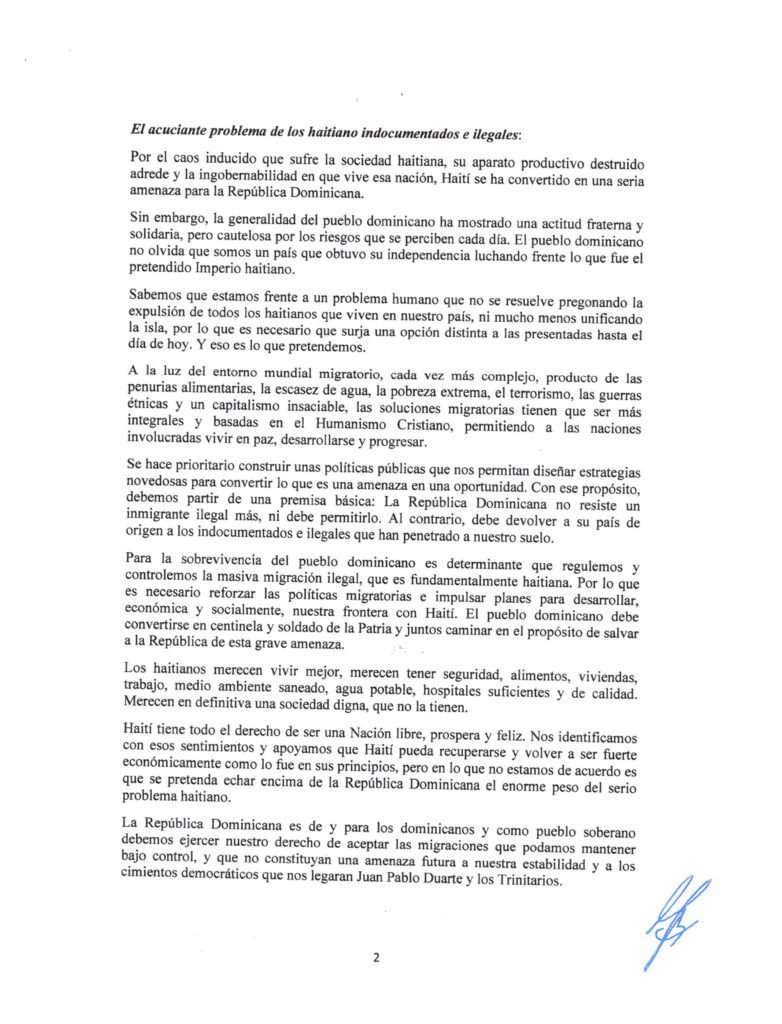 El acuciante problema de los haitiano indocumentados e ilegales:

Por el caos inducido que sufre la sociedad haitiana, su aparato productivo destruido adrede y la ingobernabilidad en que vive esa nación, Haití se ha convertido en una seria amenaza para la República Dominicana.

Sin embargo, la generalidad del pueblo dominicano ha mostrado una actitud fraterna y solidaria, pero cautelosa por los riesgos que se perciben cada día. El pueblo dominicano no olvida que somos un país que obtuvo su independencia luchando frente lo que fue el pretendido Imperio haitiano.

Sabemos que estamos frente a un problema humano que no se resuelve pregonando la expulsión de todos los haitianos que viven en nuestro país, ni mucho menos unificando la isla, por lo que es necesario que surja una opción distinta a las presentadas hasta el día de hoy. Y eso es lo que pretendemos.

A la luz del entorno mundial migratorio, cada vez más complejo, producto de las penurias alimentarias, la escasez de agua, la pobreza extrema, el terrorismo, las guerras étnicas y un capitalismo insaciable, las soluciones migratorias tienen que ser más integrales y basadas en el Humanismo Cristiano, permitiendo a las naciones involucradas vivir en paz, desarrollarse y progresar.

Se hace prioritario construir unas políticas públicas que nos permitan diseñar estrategias novedosas para convertir lo que es una amenaza en una oportunidad. Con ese propósito, debemos partir de una premisa básica: La República Dominicana no resiste un inmigrante ilegal más, ni debe permitirlo. Al contrario, debe devolver a su país de origen a los indocumentados e ilegales que han penetrado a nuestro suelo.

Para la sobrevivencia del pueblo dominicano es determinante que regulemos y controlemos la masiva migración ilegal, que es fundamentalmente haitiana. Por lo que es necesario reforzar las políticas migratorias e impulsar planes para desarrollar, económica y socialmente, nuestra frontera con Haití. El pueblo dominicano debe convertirse en centinela y soldado de la Patria y juntos caminar en el propósito de salvar a la República de esta grave amenaza.

Los haitianos merecen vivir mejor, merecen tener seguridad, alimentos, viviendas, trabajo, medio ambiente saneado, agua potable, hospitales suficientes y de calidad. Merecen en definitiva una sociedad digna, que no la tienen.

Haití tiene todo el derecho de ser una Nación libre, prospera y feliz. Nos identificamos con esos sentimientos y apoyamos que Haití pueda recuperarse y volver a ser fuerte económicamente como lo fue en sus principios, pero en lo que no estamos de acuerdo es que se pretenda echar encima de la República Dominicana el enorme peso del serio problema haitiano.

La República Dominicana es de y para los dominicanos y como pueblo soberano debemos ejercer nuestro derecho de aceptar las migraciones que podamos mantener bajo control, y que no constituyan una amenaza futura a nuestra estabilidad y a los cimientos democráticos que nos legaran Juan Pablo Duarte y los Trinitarios.

2